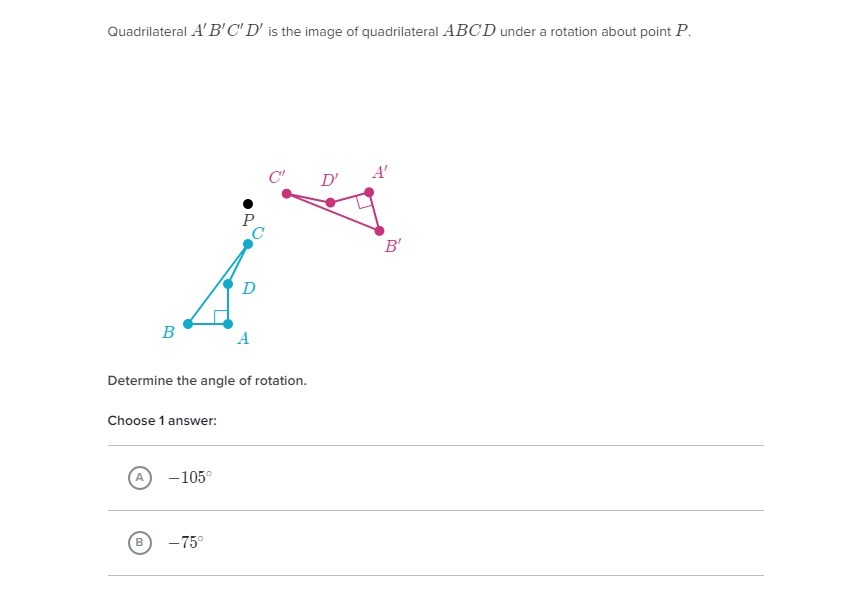 Quadrilateral $A'B'C'D'$ is the image of quadrilateral $ABCD$ under a rotation about point $P$.

$C'$ $D'$ $A'$
$P$
$C$
$B'$
$D$
$B$
$A$

Determine the angle of rotation.

Choose 1 answer:

A $-105^\circ$

B $-75^\circ$